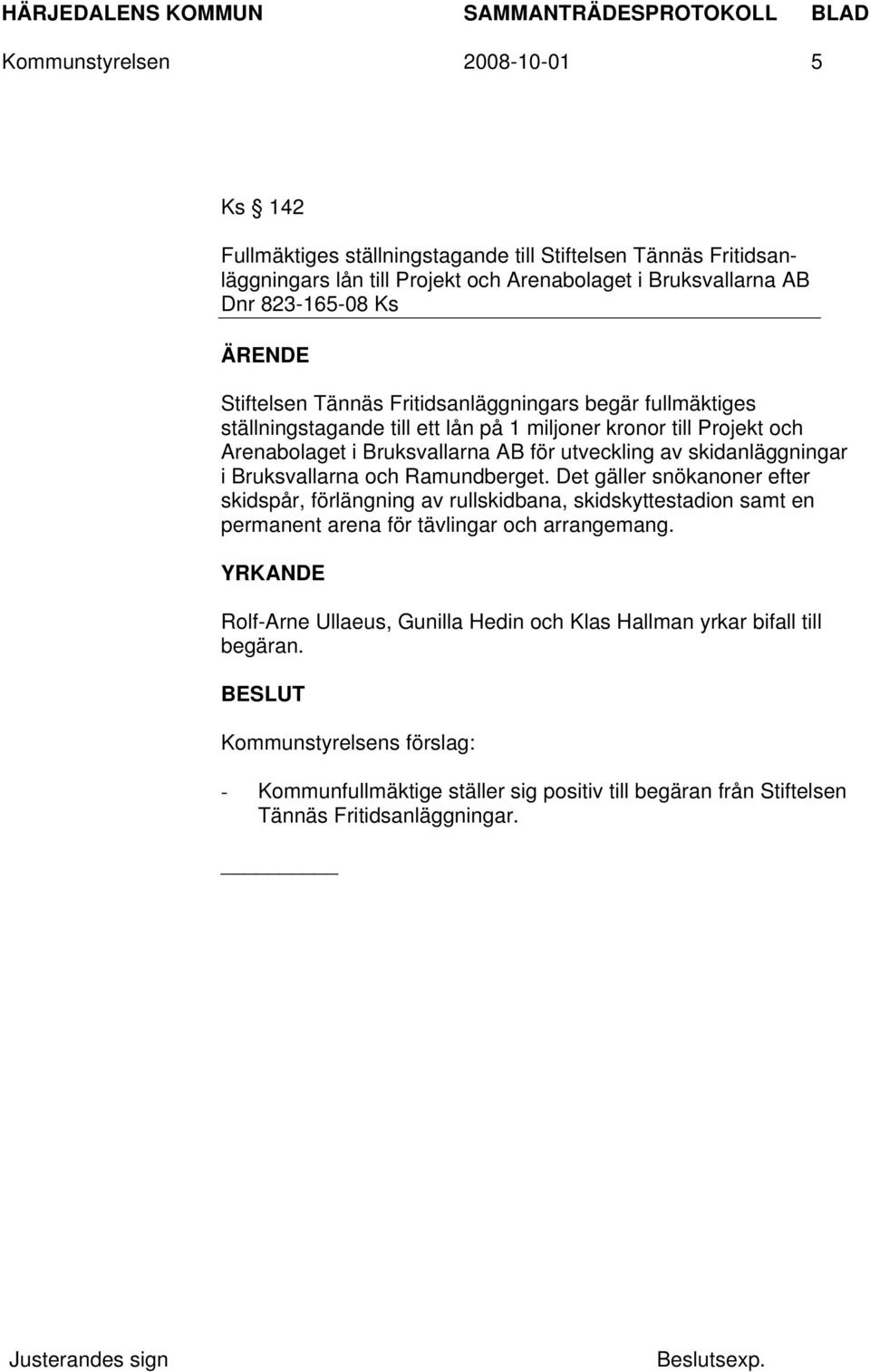 HÄRJEDALENS KOMMUN SAMMANTRÄDESPROTOKOLL BLAD

Kommunstyrelsen 2008-10-01 5

Ks 142

Fullmäktiges ställningstagande till Stiftelsen Tännäs Fritidsanläggningars lån till Projekt och Arenabolaget i Bruksvallarna AB Dnr 823-165-08 Ks

ÄRENDE

Stiftelsen Tännäs Fritidsanläggningars begär fullmäktiges ställningstagande till ett lån på 1 miljoner kronor till Projekt och Arenabolaget i Bruksvallarna AB för utveckling av skidanläggningar i Bruksvallarna och Ramundberget. Det gäller snökanoner efter skidspår, förlängning av rullskidbana, skidskyttestadion samt en permanent arena för tävlingar och arrangemang.

YRKANDE

Rolf-Arne Ullaeus, Gunilla Hedin och Klas Hallman yrkar bifall till begäran.

BESLUT

Kommunstyrelsens förslag:

- Kommunfullmäktige ställer sig positiv till begäran från Stiftelsen Tännäs Fritidsanläggningar.

Justerandes sign Beslutsexp.